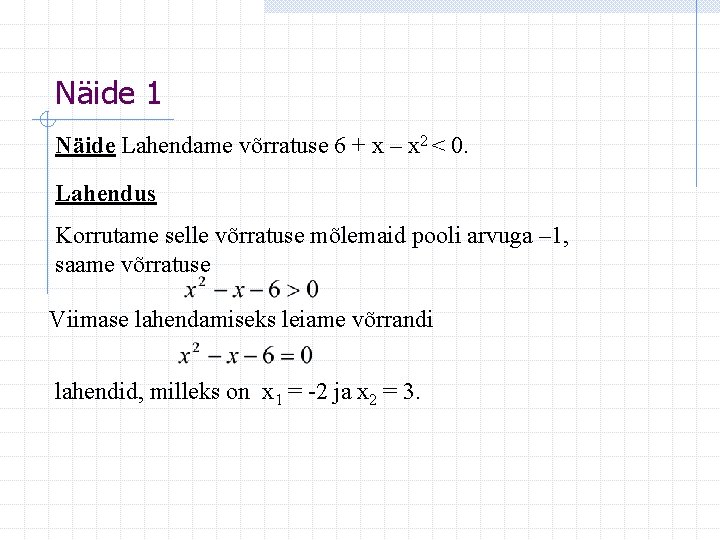 Näide 1

Näide Lahendame võrratuse $6 + x – x^2 < 0$.

Lahendus

Korrutame selle võrratuse mõlemaid pooli arvuga –1, saame võrratuse

$x^2 - x - 6 > 0$

Viimase lahendamiseks leiame võrrandi

$x^2 - x - 6 = 0$

lahendid, milleks on $x_1 = -2$ ja $x_2 = 3$.